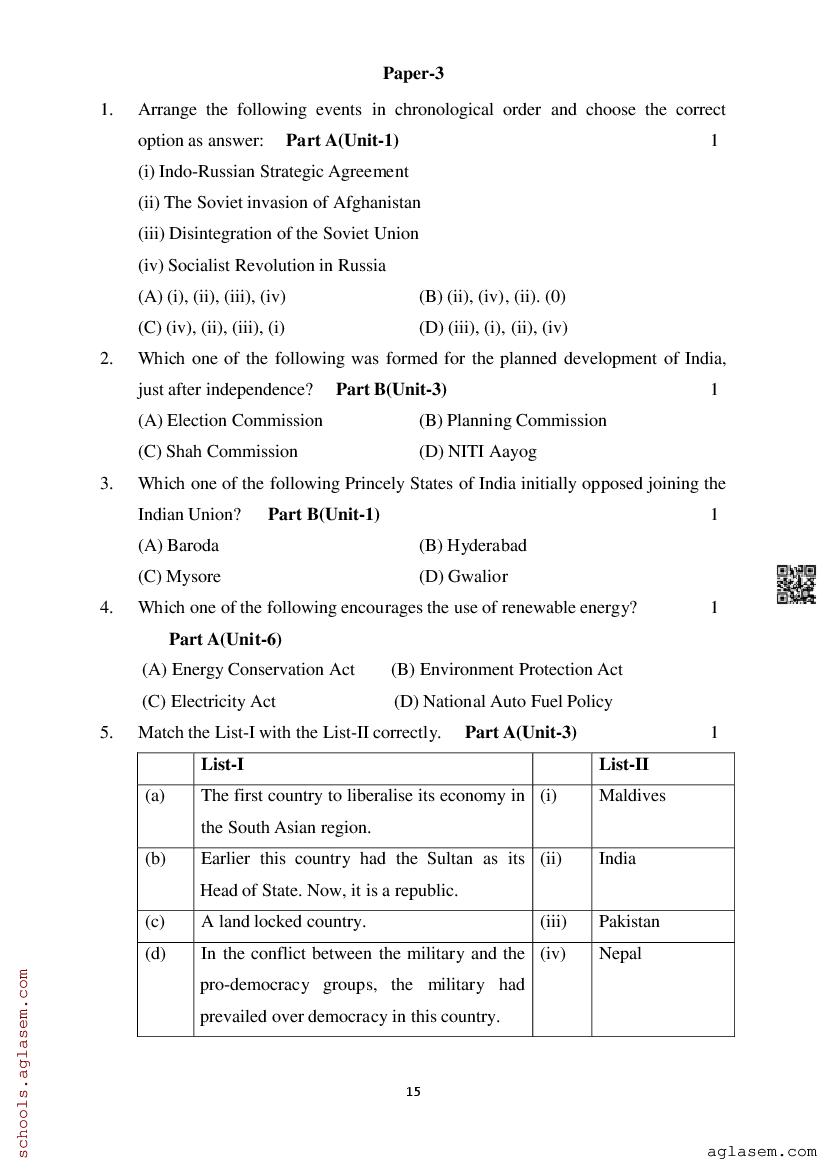 Paper-3

1. Arrange the following events in chronological order and choose the correct option as answer: **Part A(Unit-1)** 1

(i) Indo-Russian Strategic Agreement

(ii) The Soviet invasion of Afghanistan

(iii) Disintegration of the Soviet Union

(iv) Socialist Revolution in Russia

(A) (i), (ii), (iii), (iv) (B) (ii), (iv), (ii). (0)

(C) (iv), (ii), (iii), (i) (D) (iii), (i), (ii), (iv)

2. Which one of the following was formed for the planned development of India, just after independence? **Part B(Unit-3)** 1

(A) Election Commission (B) Planning Commission

(C) Shah Commission (D) NITI Aayog

3. Which one of the following Princely States of India initially opposed joining the Indian Union? **Part B(Unit-1)** 1

(A) Baroda (B) Hyderabad

(C) Mysore (D) Gwalior

4. Which one of the following encourages the use of renewable energy? 1

**Part A(Unit-6)**

(A) Energy Conservation Act (B) Environment Protection Act

(C) Electricity Act (D) National Auto Fuel Policy

5. Match the List-I with the List-II correctly. **Part A(Unit-3)** 1

| | List-I | | List-II |
|---|---|---|---|
| (a) | The first country to liberalise its economy in the South Asian region. | (i) | Maldives |
| (b) | Earlier this country had the Sultan as its Head of State. Now, it is a republic. | (ii) | India |
| (c) | A land locked country. | (iii) | Pakistan |
| (d) | In the conflict between the military and the pro-democracy groups, the military had prevailed over democracy in this country. | (iv) | Nepal |

15

schools.aglasem.com

aglasem.com